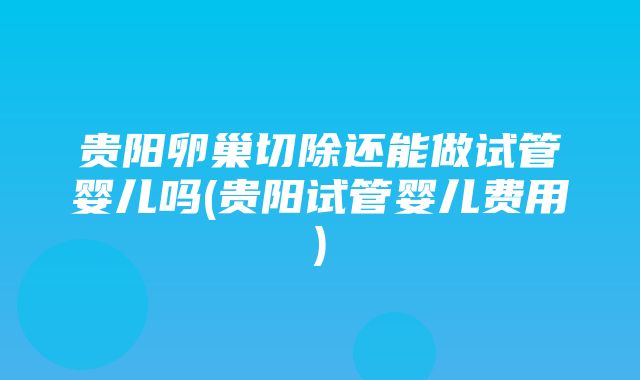 贵阳卵巢切除还能做试管婴儿吗(贵阳试管婴儿费用)